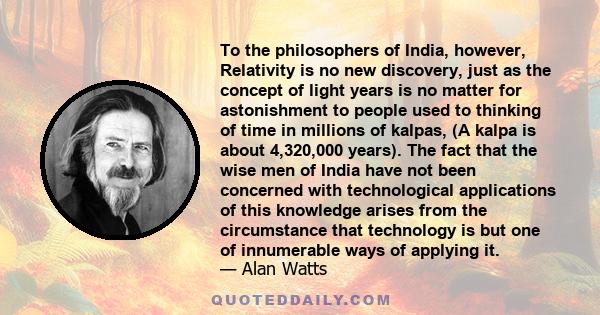 To the philosophers of India, however, Relativity is no new discovery, just as the concept of light years is no matter for astonishment to people used to thinking of time in millions of kalpas, (A kalpa is about 4,320,000 years). The fact that the wise men of India have not been concerned with technological applications of this knowledge arises from the circumstance that technology is but one of innumerable ways of applying it.
— Alan Watts

QUOTEDDAILY.COM